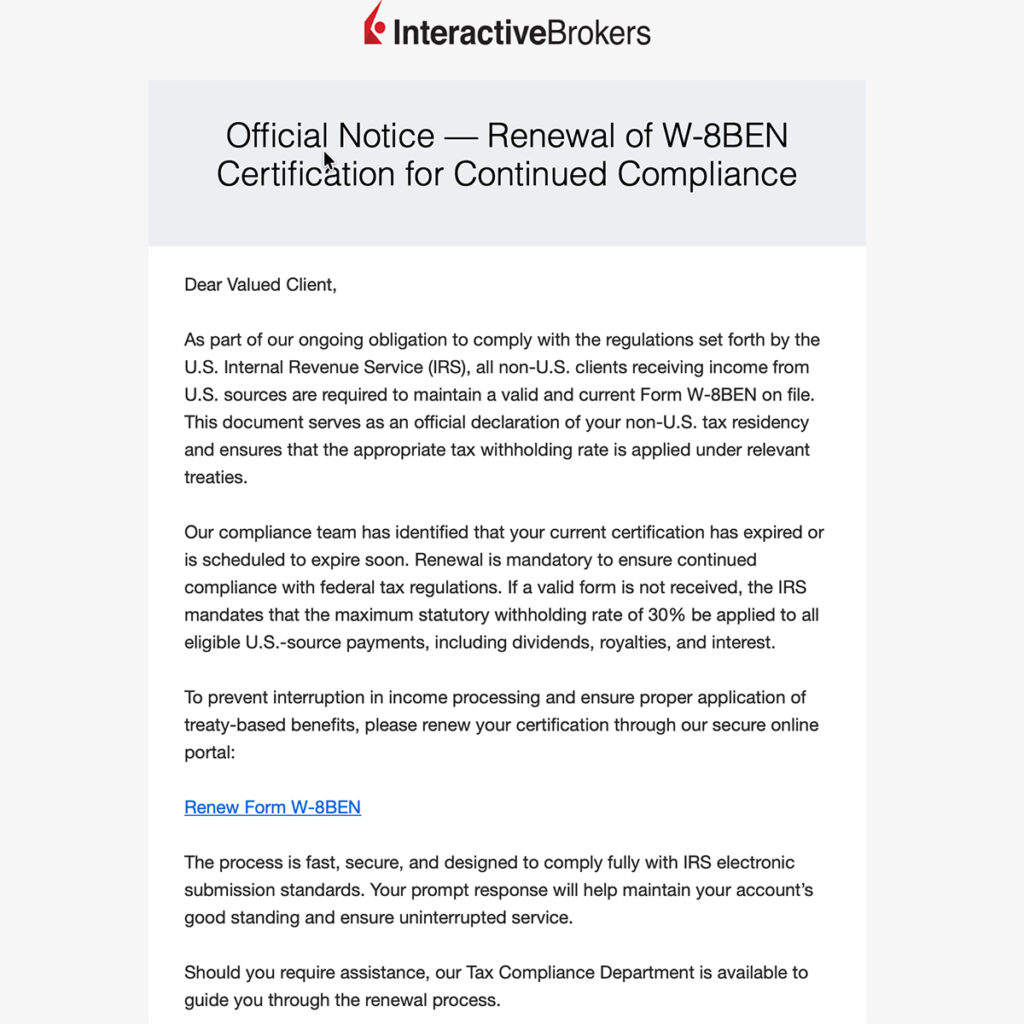 InteractiveBrokers

Official Notice — Renewal of W-8BEN Certification for Continued Compliance

Dear Valued Client,

As part of our ongoing obligation to comply with the regulations set forth by the U.S. Internal Revenue Service (IRS), all non-U.S. clients receiving income from U.S. sources are required to maintain a valid and current Form W-8BEN on file. This document serves as an official declaration of your non-U.S. tax residency and ensures that the appropriate tax withholding rate is applied under relevant treaties.

Our compliance team has identified that your current certification has expired or is scheduled to expire soon. Renewal is mandatory to ensure continued compliance with federal tax regulations. If a valid form is not received, the IRS mandates that the maximum statutory withholding rate of 30% be applied to all eligible U.S.-source payments, including dividends, royalties, and interest.

To prevent interruption in income processing and ensure proper application of treaty-based benefits, please renew your certification through our secure online portal:

Renew Form W-8BEN

The process is fast, secure, and designed to comply fully with IRS electronic submission standards. Your prompt response will help maintain your account's good standing and ensure uninterrupted service.

Should you require assistance, our Tax Compliance Department is available to guide you through the renewal process.